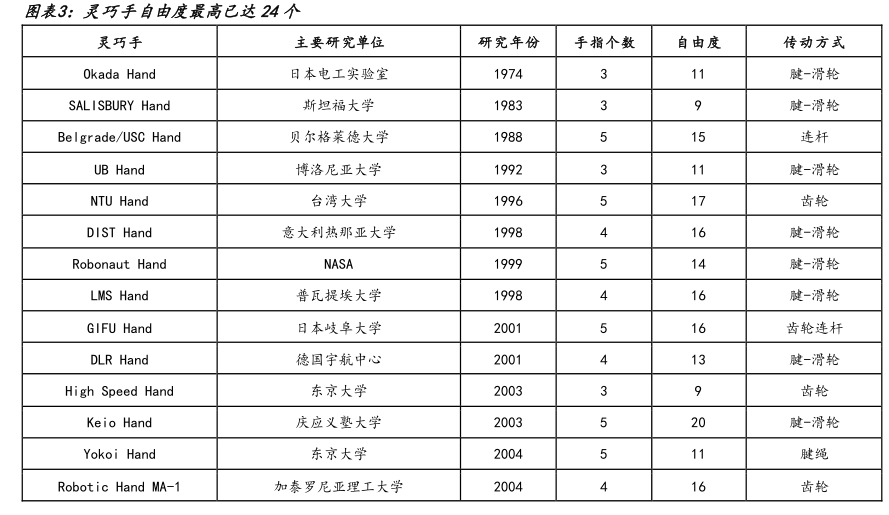 图表3：灵巧手自由度最高已达 24 个

| 灵巧手 | 主要研究单位 | 研究年份 | 手指个数 | 自由度 | 传动方式 |
|---|---|---|---|---|---|
| Okada Hand | 日本电工实验室 | 1974 | 3 | 11 | 腱-滑轮 |
| SALISBURY Hand | 斯坦福大学 | 1983 | 3 | 9 | 腱-滑轮 |
| Belgrade/USC Hand | 贝尔格莱德大学 | 1988 | 5 | 15 | 连杆 |
| UB Hand | 博洛尼亚大学 | 1992 | 3 | 11 | 腱-滑轮 |
| NTU Hand | 台湾大学 | 1996 | 5 | 17 | 齿轮 |
| DIST Hand | 意大利热那亚大学 | 1998 | 4 | 16 | 腱-滑轮 |
| Robonaut Hand | NASA | 1999 | 5 | 14 | 腱-滑轮 |
| LMS Hand | 普瓦提埃大学 | 1998 | 4 | 16 | 腱-滑轮 |
| GIFU Hand | 日本岐阜大学 | 2001 | 5 | 16 | 齿轮连杆 |
| DLR Hand | 德国宇航中心 | 2001 | 4 | 13 | 腱-滑轮 |
| High Speed Hand | 东京大学 | 2003 | 3 | 9 | 齿轮 |
| Keio Hand | 庆应义塾大学 | 2003 | 5 | 20 | 腱-滑轮 |
| Yokoi Hand | 东京大学 | 2004 | 5 | 11 | 腱绳 |
| Robotic Hand MA-1 | 加泰罗尼亚理工大学 | 2004 | 4 | 16 | 齿轮 |